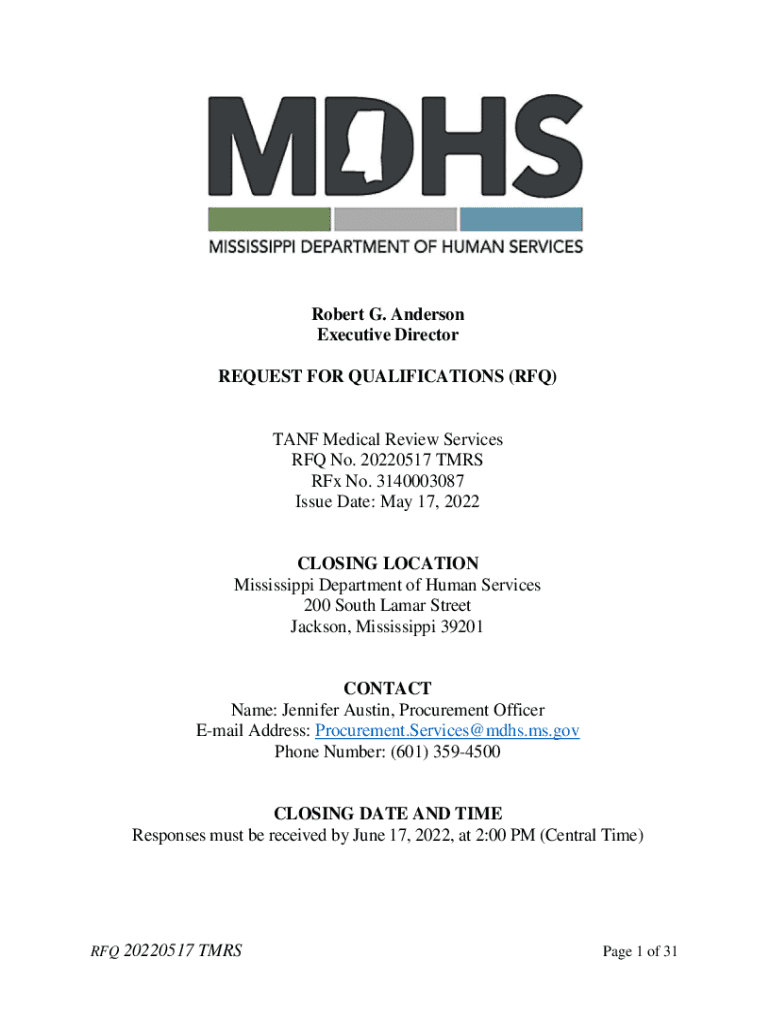 MDHS
MISSISSIPPI DEPARTMENT OF HUMAN SERVICES

Robert G. Anderson
Executive Director

REQUEST FOR QUALIFICATIONS (RFQ)

TANF Medical Review Services
RFQ No. 20220517 TMRS
RFx No. 3140003087
Issue Date: May 17, 2022

CLOSING LOCATION
Mississippi Department of Human Services
200 South Lamar Street
Jackson, Mississippi 39201

CONTACT
Name: Jennifer Austin, Procurement Officer
E-mail Address: Procurement.Services@mdhs.ms.gov
Phone Number: (601) 359-4500

CLOSING DATE AND TIME
Responses must be received by June 17, 2022, at 2:00 PM (Central Time)

RFQ 20220517 TMRS

Page 1 of 31